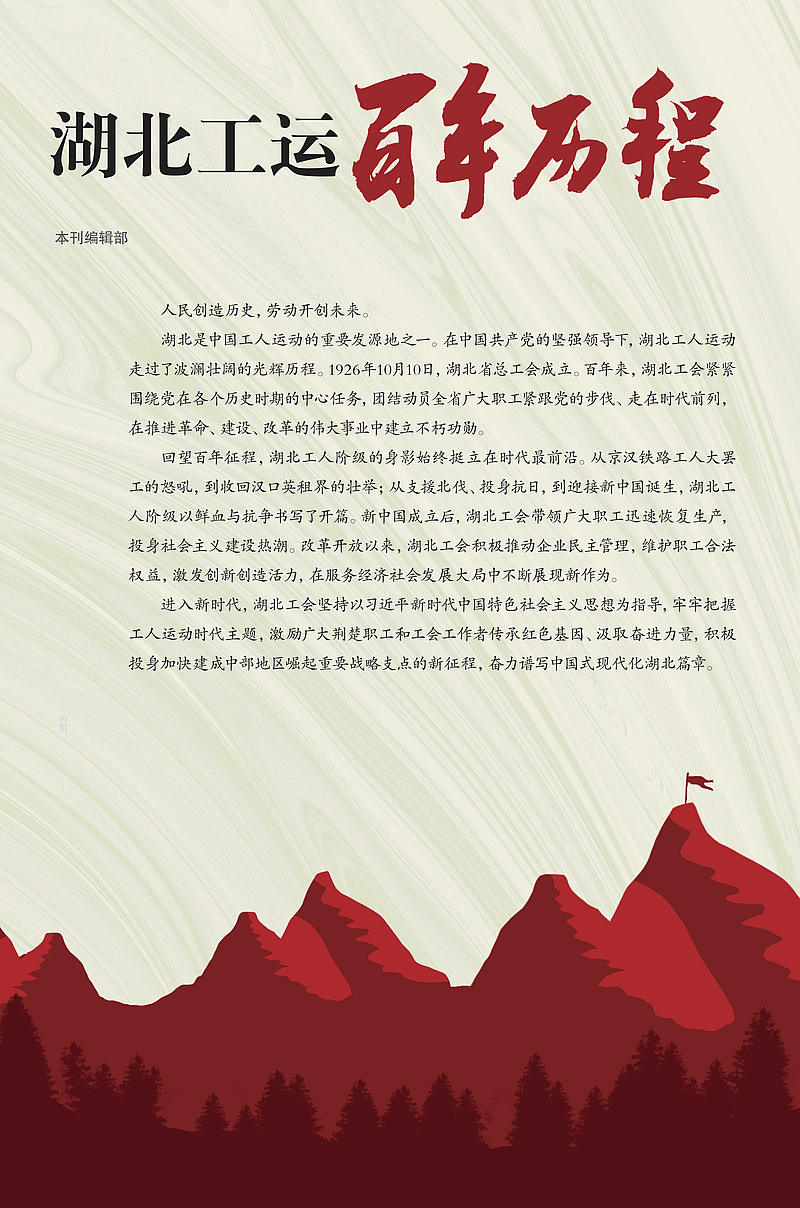 湖北工运百年历程

本刊编辑部

人民创造历史，劳动开创未来。

湖北是中国工人运动的重要发源地之一。在中国共产党的坚强领导下，湖北工人运动走过了波澜壮阔的光辉历程。1926年10月10日，湖北省总工会成立。百年来，湖北工会紧紧围绕党在各个历史时期的中心任务，团结动员全省广大职工紧跟党的步伐、走在时代前列，在推进革命、建设、改革的伟大事业中建立不朽功勋。

回望百年征程，湖北工人阶级的身影始终挺立在时代最前沿。从京汉铁路工人大罢工的怒吼，到收回汉口英租界的壮举；从支援北伐、投身抗日，到迎接新中国诞生，湖北工人阶级以鲜血与抗争书写了开篇。新中国成立后，湖北工会带领广大职工迅速恢复生产，投身社会主义建设热潮。改革开放以来，湖北工会积极推动企业民主管理，维护职工合法权益，激发创新创造活力，在服务经济社会发展大局中不断展现新作为。

进入新时代，湖北工会坚持以习近平新时代中国特色社会主义思想为指导，牢牢把握工人运动时代主题，激励广大荆楚职工和工会工作者传承红色基因、汲取奋进力量，积极投身加快建成中部地区崛起重要战略支点的新征程，奋力谱写中国式现代化湖北篇章。